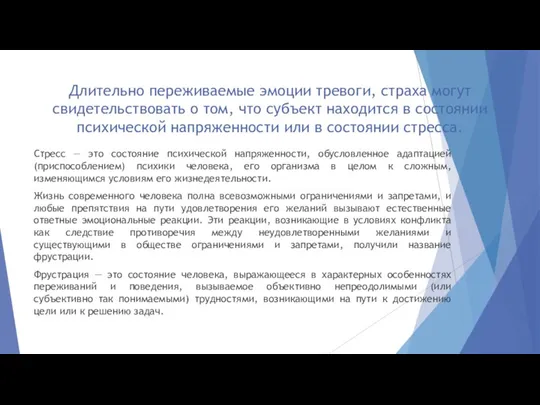 Длительно переживаемые эмоции тревоги, страха могут свидетельствовать о том, что субъект находится в состоянии психической напряженности или в состоянии стресса.

Стресс — это состояние психической напряженности, обусловленное адаптацией (приспособлением) психики человека, его организма в целом к сложным, изменяющимся условиям его жизнедеятельности.

Жизнь современного человека полна всевозможными ограничениями и запретами, и любые препятствия на пути удовлетворения его желаний вызывают естественные ответные эмоциональные реакции. Эти реакции, возникающие в условиях конфликта как следствие противоречия между неудовлетворенными желаниями и существующими в обществе ограничениями и запретами, получили название фрустрации.

Фрустрация — это состояние человека, выражающееся в характерных особенностях переживаний и поведения, вызываемое объективно непреодолимыми (или субъективно так понимаемыми) трудностями, возникающими на пути к достижению цели или к решению задач.